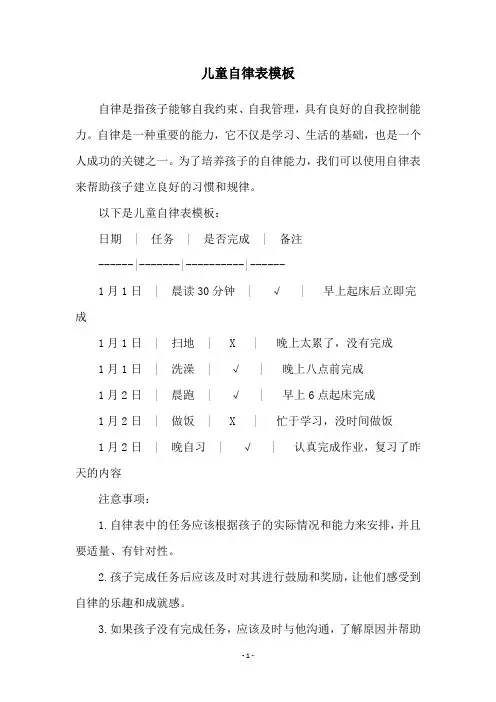 儿童自律表模板

自律是指孩子能够自我约束、自我管理，具有良好的自我控制能力。自律是一种重要的能力，它不仅是学习、生活的基础，也是一个人成功的关键之一。为了培养孩子的自律能力，我们可以使用自律表来帮助孩子建立良好的习惯和规律。

以下是儿童自律表模板：

日期 | 任务 | 是否完成 | 备注

------|-------|----------|------

1月1日 | 晨读30分钟 | √ | 早上起床后立即完成

1月1日 | 扫地 | X | 晚上太累了，没有完成

1月1日 | 洗澡 | √ | 晚上八点前完成

1月2日 | 晨跑 | √ | 早上6点起床完成

1月2日 | 做饭 | X | 忙于学习，没时间做饭

1月2日 | 晚自习 | √ | 认真完成作业，复习了昨天的内容

注意事项：

1.自律表中的任务应该根据孩子的实际情况和能力来安排，并且要适量、有针对性。

2.孩子完成任务后应该及时对其进行鼓励和奖励，让他们感受到自律的乐趣和成就感。

3.如果孩子没有完成任务，应该及时与他沟通，了解原因并帮助

-1-